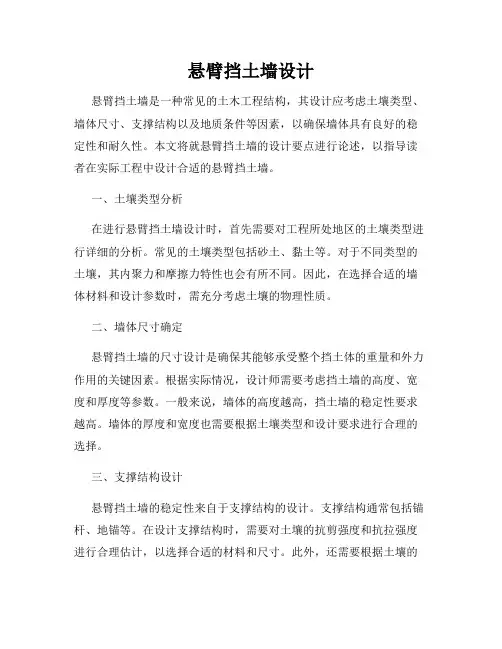 悬臂挡土墙设计

悬臂挡土墙是一种常见的土木工程结构，其设计应考虑土壤类型、墙体尺寸、支撑结构以及地质条件等因素，以确保墙体具有良好的稳定性和耐久性。本文将就悬臂挡土墙的设计要点进行论述，以指导读者在实际工程中设计合适的悬臂挡土墙。

一、土壤类型分析

在进行悬臂挡土墙设计时，首先需要对工程所处地区的土壤类型进行详细的分析。常见的土壤类型包括砂土、黏土等。对于不同类型的土壤，其内聚力和摩擦力特性也会有所不同。因此，在选择合适的墙体材料和设计参数时，需充分考虑土壤的物理性质。

二、墙体尺寸确定

悬臂挡土墙的尺寸设计是确保其能够承受整个挡土体的重量和外力作用的关键因素。根据实际情况，设计师需要考虑挡土墙的高度、宽度和厚度等参数。一般来说，墙体的高度越高，挡土墙的稳定性要求越高。墙体的厚度和宽度也需要根据土壤类型和设计要求进行合理的选择。

三、支撑结构设计

悬臂挡土墙的稳定性来自于支撑结构的设计。支撑结构通常包括锚杆、地锚等。在设计支撑结构时，需要对土壤的抗剪强度和抗拉强度进行合理估计，以选择合适的材料和尺寸。此外，还需要根据土壤的